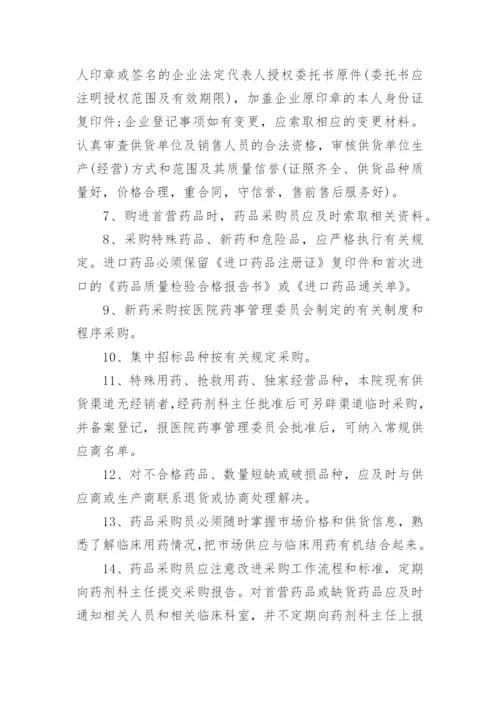 人印章或签名的企业法定代表人授权委托书原件(委托书应注明授权范围及有效期限)，加盖企业原印章的本人身份证复印件;企业登记事项如有变更，应索取相应的变更材料。认真审查供货单位及销售人员的合法资格，审核供货单位生产(经营)方式和范围及其质量信誉(证照齐全、供货品种质量好，价格合理，重合同，守信誉，售前售后服务好)。

7、购进首营药品时，药品采购员应及时索取相关资料。

8、采购特殊药品、新药和危险品，应严格执行有关规定。进口药品必须保留《进口药品注册证》复印件和首次进口的《药品质量检验合格报告书》或《进口药品通关单》。

9、新药采购按医院药事管理委员会制定的有关制度和程序采购。

10、集中招标品种按有关规定采购。

11、特殊用药、抢救用药、独家经营品种，本院现有供货渠道无经销者，经药剂科主任批准后可另辟渠道临时采购，并备案登记，报医院药事管理委员会批准后，可纳入常规供应商名单。

12、对不合格药品、数量短缺或破损品种，应及时与供应商或生产商联系退货或协商处理解决。

13、药品采购员必须随时掌握市场价格和供货信息，熟悉了解临床用药情况，把市场供应与临床用药有机结合起来。

14、药品采购员应注意改进采购工作流程和标准，定期向药剂科主任提交采购报告。对首营药品或缺货药品应及时通知相关人员和相关临床科室，并不定期向药剂科主任上报